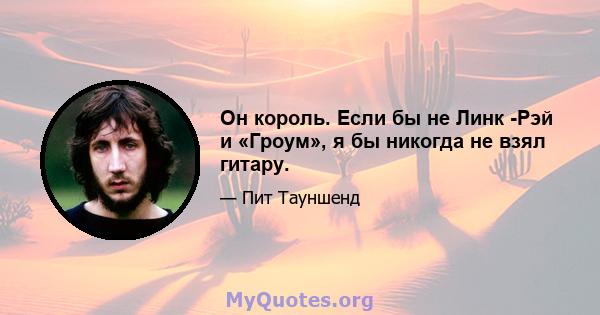 Он король. Если бы не Линк -Рэй и «Гроум», я бы никогда не взял гитару.

— Пит Тауншенд

MyQuotes.org